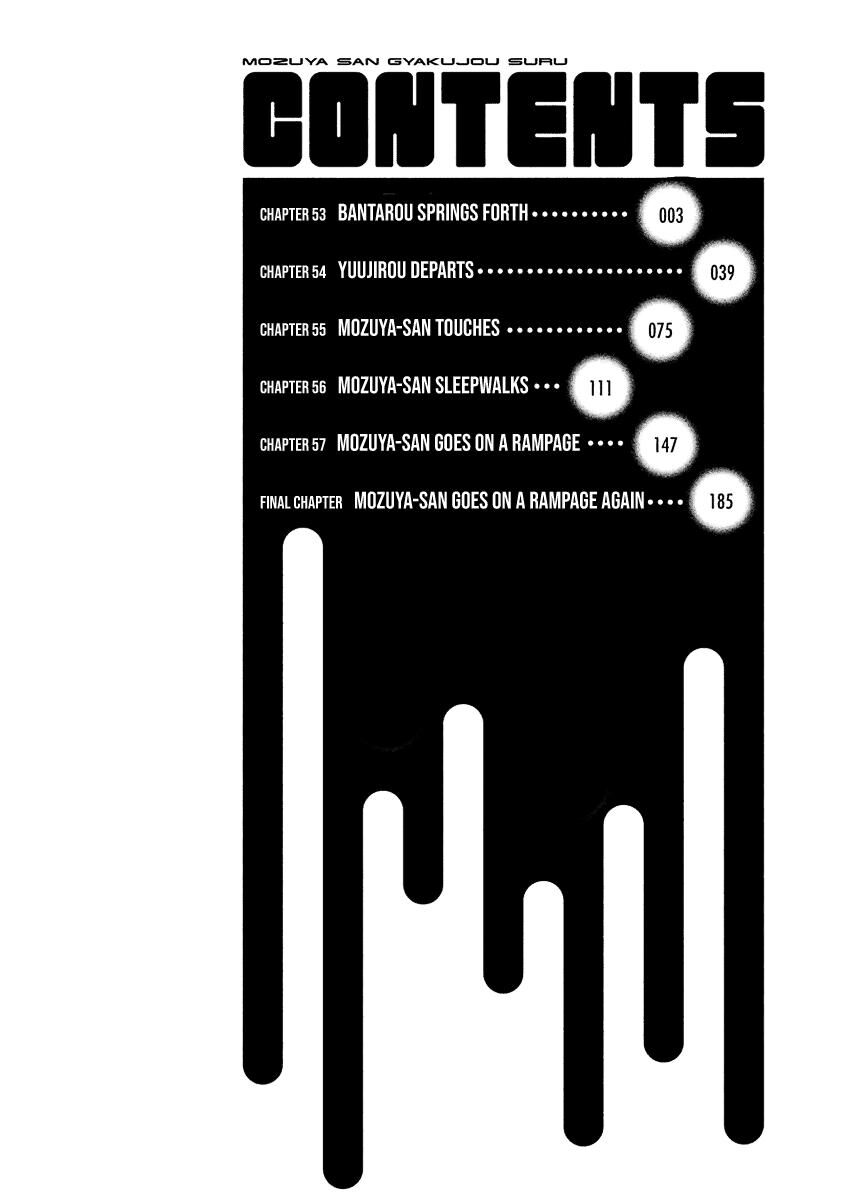 MOZUYA SAN GYAKUJOU SURU

CONTENTS

CHAPTER 53 BANTAROU SPRINGS FORTH 003

CHAPTER 54 YUUJIROU DEPARTS 039

CHAPTER 55 MOZUYA-SAN TOUCHES 075

CHAPTER 56 MOZUYA-SAN SLEEPWALKS 111

CHAPTER 57 MOZUYA-SAN GOES ON A RAMPAGE 147

FINAL CHAPTER MOZUYA-SAN GOES ON A RAMPAGE AGAIN 185